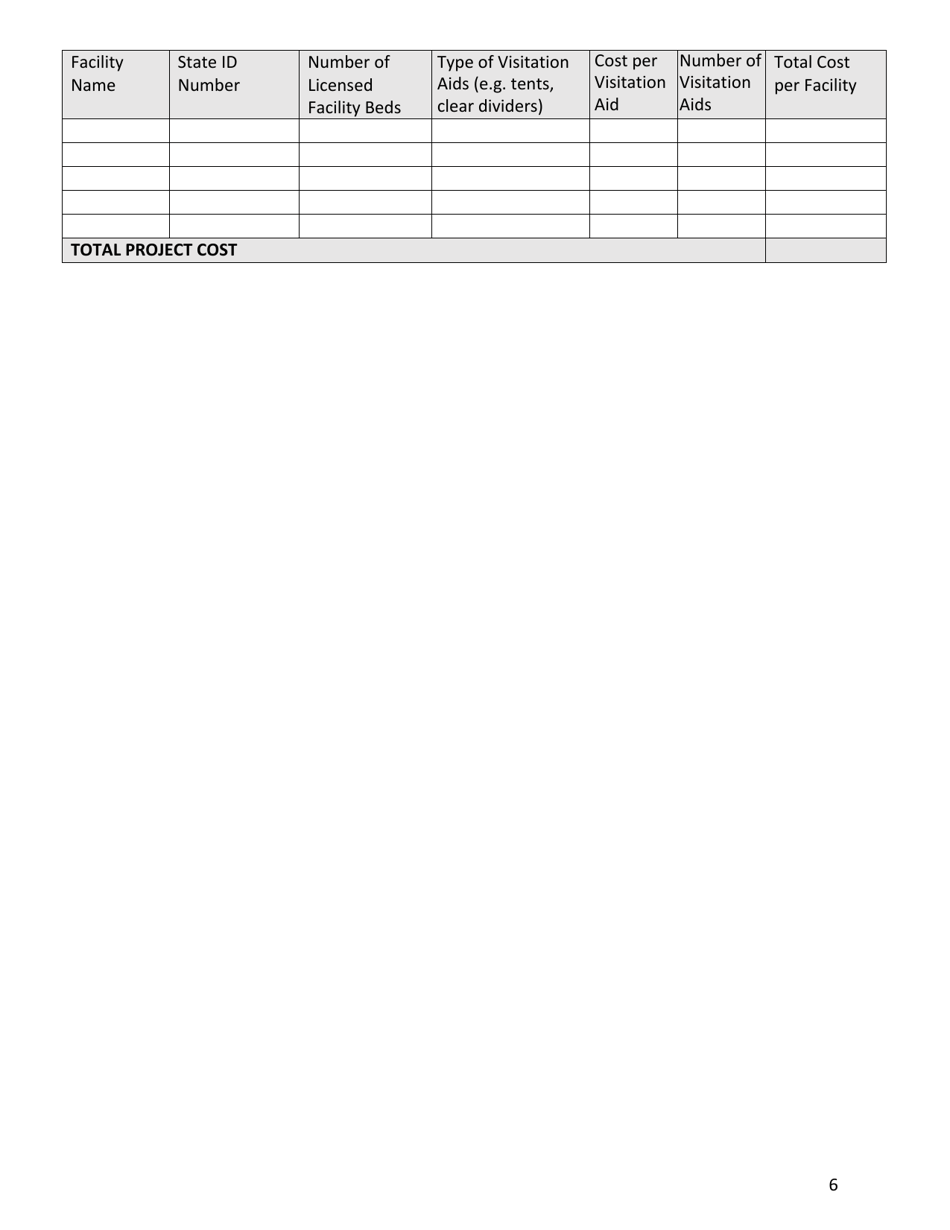 | Facility Name | State ID Number | Number of Licensed Facility Beds | Type of Visitation Aids (e.g. tents, clear dividers) | Cost per Visitation Aid | Number of Visitation Aids | Total Cost per Facility |
|---|---|---|---|---|---|---|
| | | | | | | |
| | | | | | | |
| | | | | | | |
| | | | | | | |
| | | | | | | |
| **TOTAL PROJECT COST** | | | | | | |

6